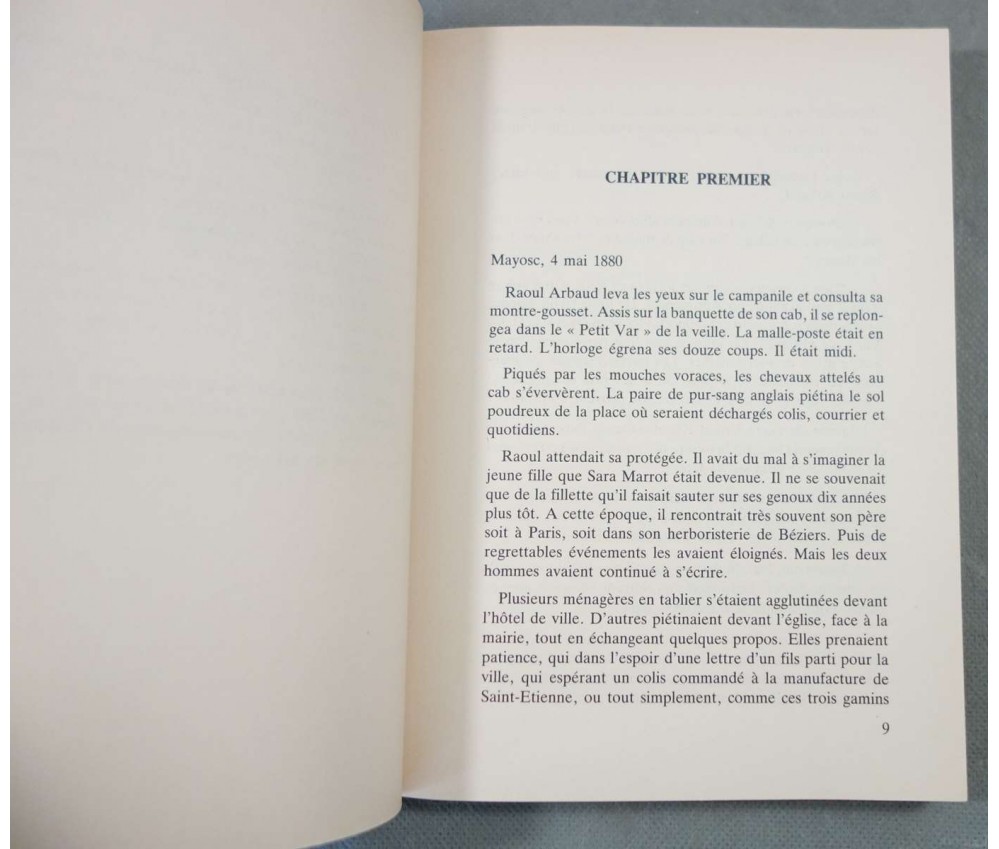 CHAPITRE PREMIER

Mayosc, 4 mai 1880

Raoul Arbaud leva les yeux sur le campanile et consulta sa montre-gousset. Assis sur la banquette de son cab, il se replongea dans le « Petit Var » de la veille. La malle-poste était en retard. L'horloge égrena ses douze coups. Il était midi.

Piqués par les mouches voraces, les chevaux attelés au cab s'évervèrent. La paire de pur-sang anglais piétina le sol poudreux de la place où seraient déchargés colis, courrier et quotidiens.

Raoul attendait sa protégée. Il avait du mal à s'imaginer la jeune fille que Sara Marrot était devenue. Il ne se souvenait que de la fillette qu'il faisait sauter sur ses genoux dix années plus tôt. A cette époque, il rencontrait très souvent son père soit à Paris, soit dans son herboristerie de Béziers. Puis de regrettables événements les avaient éloignés. Mais les deux hommes avaient continué à s'écrire.

Plusieurs ménagères en tablier s'étaient agglutinées devant l'hôtel de ville. D'autres piétinaient devant l'église, face à la mairie, tout en échangeant quelques propos. Elles prenaient patience, qui dans l'espoir d'une lettre d'un fils parti pour la ville, qui espérant un colis commandé à la manufacture de Saint-Etienne, ou tout simplement, comme ces trois gamins

9